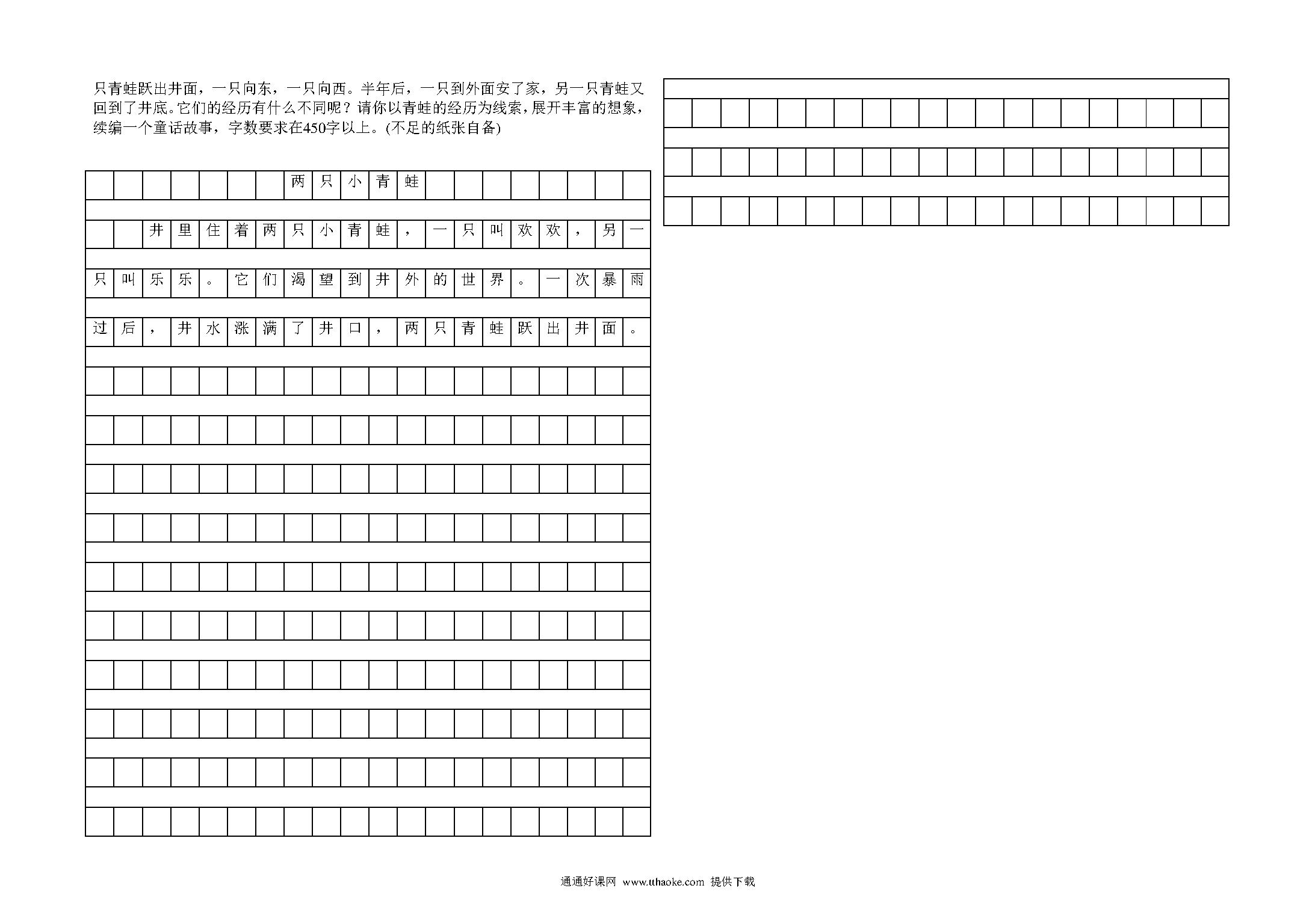 只青蛙跃出井面，一只向东，一只向西。半年后，一只到外面安了家，另一只青蛙又回到了井底。它们的经历有什么不同呢？请你以青蛙的经历为线索，展开丰富的想象，续编一个童话故事，字数要求在450字以上。(不足的纸张自备)

两只小青蛙

井里住着两只小青蛙，一只叫欢欢，另一只叫乐乐。它们渴望到井外的世界。一次暴雨过后，井水涨满了井口，两只青蛙跃出井面。

通通好课网 www.tthaoke.com 提供下载